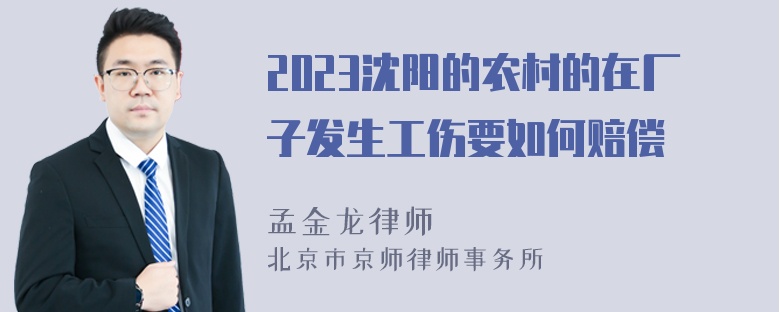 2023沈阳的农村的在厂子发生工伤要如何赔偿

孟金龙律师
北京市京师律师事务所